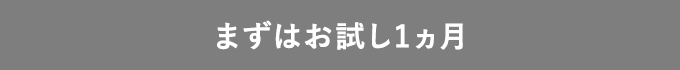 まずはお試し1ヵ月